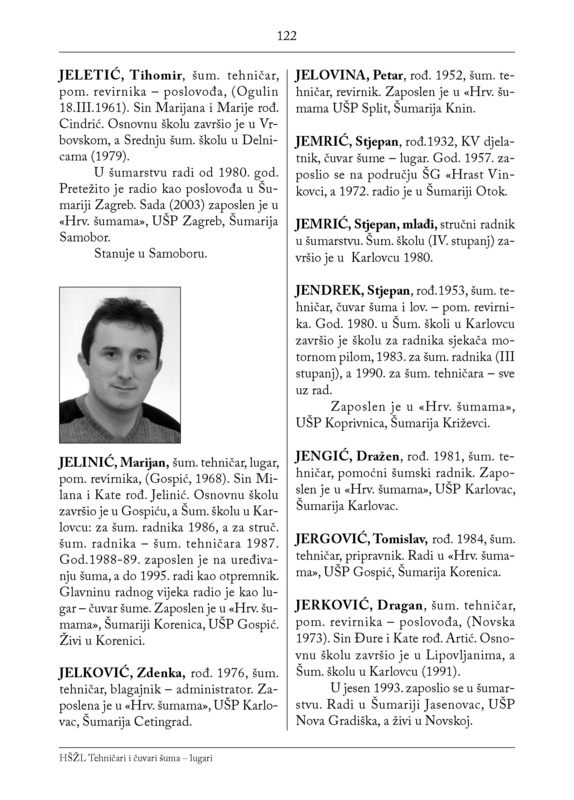 122

JELETIĆ, Tihomir, šum. tehničar, pom. revirnika – poslovođa, (Ogulin 18.III.1961). Sin Marijana i Marije rođ. Cindrić. Osnovnu školu završio je u Vrbovskom, a Srednju šum. školu u Delnicama (1979).

U šumarstvu radi od 1980. god. Pretežito je radio kao poslovođa u Šumariji Zagreb. Sada (2003) zaposlen je u «Hrv. šumama», UŠP Zagreb, Šumarija Samobor.

Stanuje u Samoboru.

JELINIĆ, Marijan, šum. tehničar, lugar, pom. revirnika, (Gospić, 1968). Sin Milana i Kate rođ. Jelinić. Osnovnu školu završio je u Gospiću, a Šum. školu u Karlovcu: za šum. radnika 1986, a za struč. šum. radnika – šum. tehničara 1987. God.1988-89. zaposlen je na uređivanju šuma, a do 1995. radi kao otpremnik. Glavninu radnog vijeka radio je kao lugar – čuvar šume. Zaposlen je u «Hrv. šumama», Šumariji Korenica, UŠP Gospić. Živi u Korenici.

JELKOVIĆ, Zdenka, rođ. 1976, šum. tehničar, blagajnik – administrator. Zaposlena je u «Hrv. šumama», UŠP Karlovac, Šumarija Cetingrad.

JELOVINA, Petar, rođ. 1952, šum. tehničar, revirnik. Zaposlen je u «Hrv. šumama UŠP Split, Šumarija Knin.

JEMRIĆ, Stjepan, rođ.1932, KV djelatnik, čuvar šume – lugar. God. 1957. zaposlio se na području ŠG «Hrast Vinkovci, a 1972. radio je u Šumariji Otok.

JEMRIĆ, Stjepan, mlađi, stručni radnik u šumarstvu. Šum. školu (IV. stupanj) završio je u Karlovcu 1980.

JENDREK, Stjepan, rođ.1953, šum. tehničar, čuvar šuma i lov. – pom. revirnika. God. 1980. u Šum. školi u Karlovcu završio je školu za radnika sjekača motornom pilom, 1983. za šum. radnika (III stupanj), a 1990. za šum. tehničara – sve uz rad.

Zaposlen je u «Hrv. šumama», UŠP Koprivnica, Šumarija Križevci.

JENGIĆ, Dražen, rođ. 1981, šum. tehničar, pomoćni šumski radnik. Zaposlen je u «Hrv. šumama», UŠP Karlovac, Šumarija Karlovac.

JERGOVIĆ, Tomislav, rođ. 1984, šum. tehničar, pripravnik. Radi u «Hrv. šumama», UŠP Gospić, Šumarija Korenica.

JERKOVIĆ, Dragan, šum. tehničar, pom. revirnika – poslovođa, (Novska 1973). Sin Đure i Kate rođ. Artić. Osnovnu školu završio je u Lipovljanima, a Šum. školu u Karlovcu (1991).

U jesen 1993. zaposlio se u šumarstvu. Radi u Šumariji Jasenovac, UŠP Nova Gradiška, a živi u Novskoj.

HŠŽL Tehničari i čuvari šuma – lugari